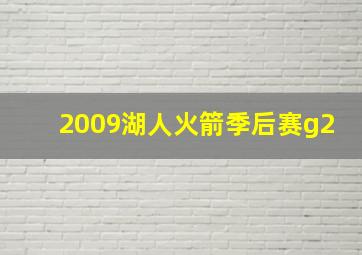 2009湖人火箭季后赛g2